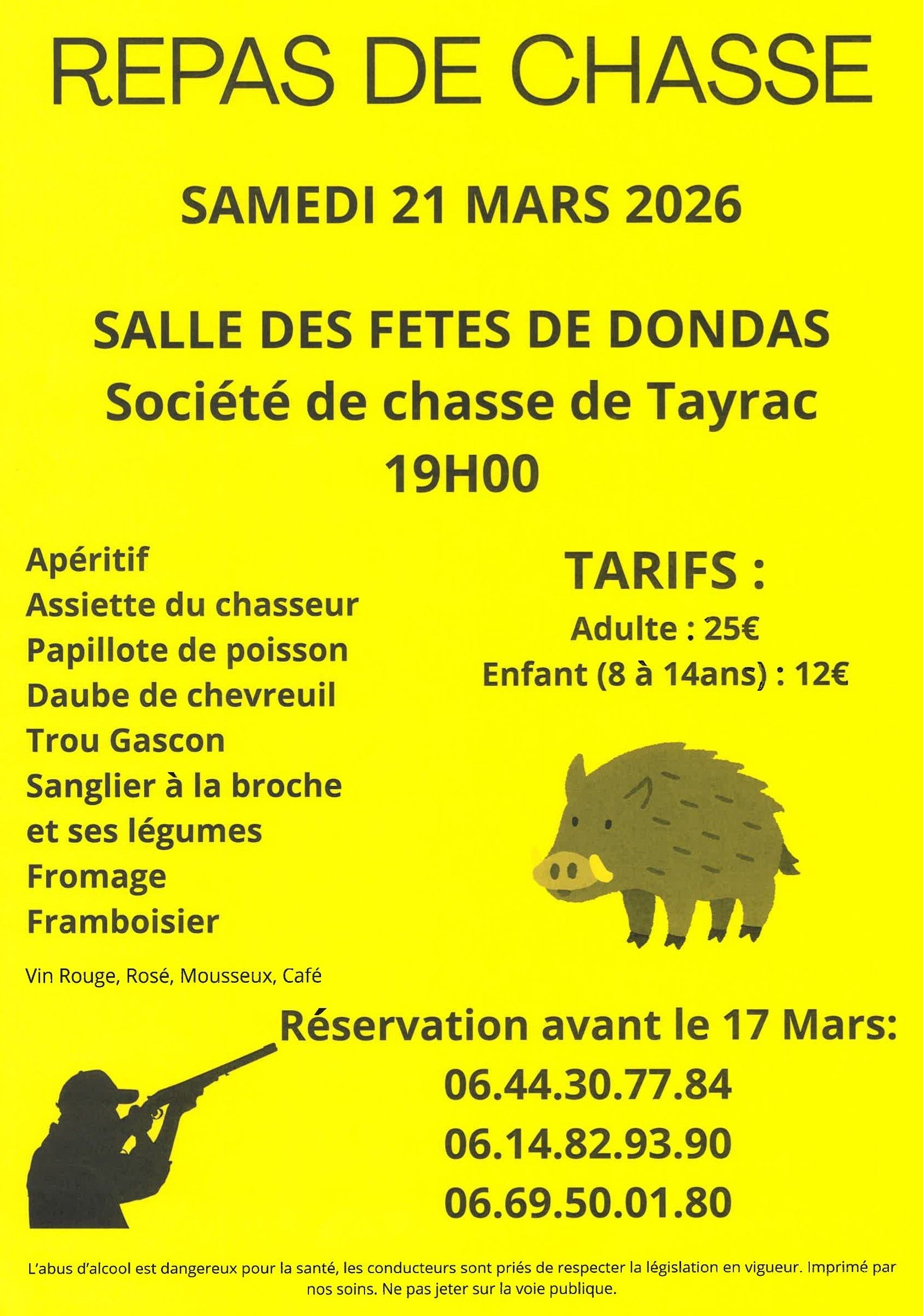 REPAS DE CHASSE

SAMEDI 21 MARS 2026

SALLE DES FETES DE DONDAS
Société de chasse de Tayrac
19H00

Apéritif
Assiette du chasseur
Papillote de poisson
Daube de chevreuil
Trou Gascon
Sanglier à la broche et ses légumes
Fromage
Framboisier

Vin Rouge, Rosé, Mousseux, Café

TARIFS :
Adulte : 25€
Enfant (8 à 14ans) : 12€

Réservation avant le 17 Mars:
06.44.30.77.84
06.14.82.93.90
06.69.50.01.80

L'abus d'alcool est dangereux pour la santé, les conducteurs sont priés de respecter la législation en vigueur. Imprimé par nos soins. Ne pas jeter sur la voie publique.